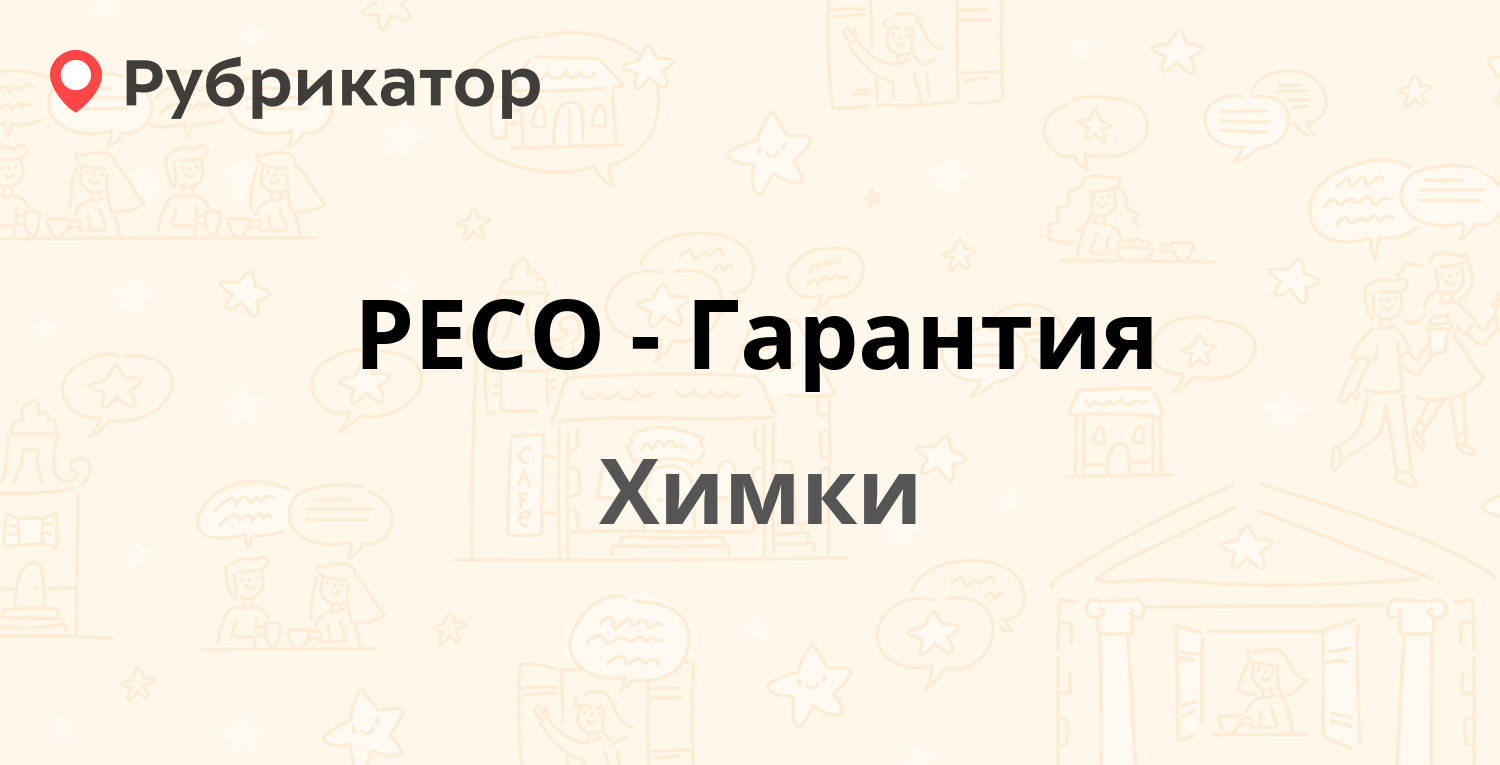 Рубрикатор

РЕСО - Гарантия

Химки